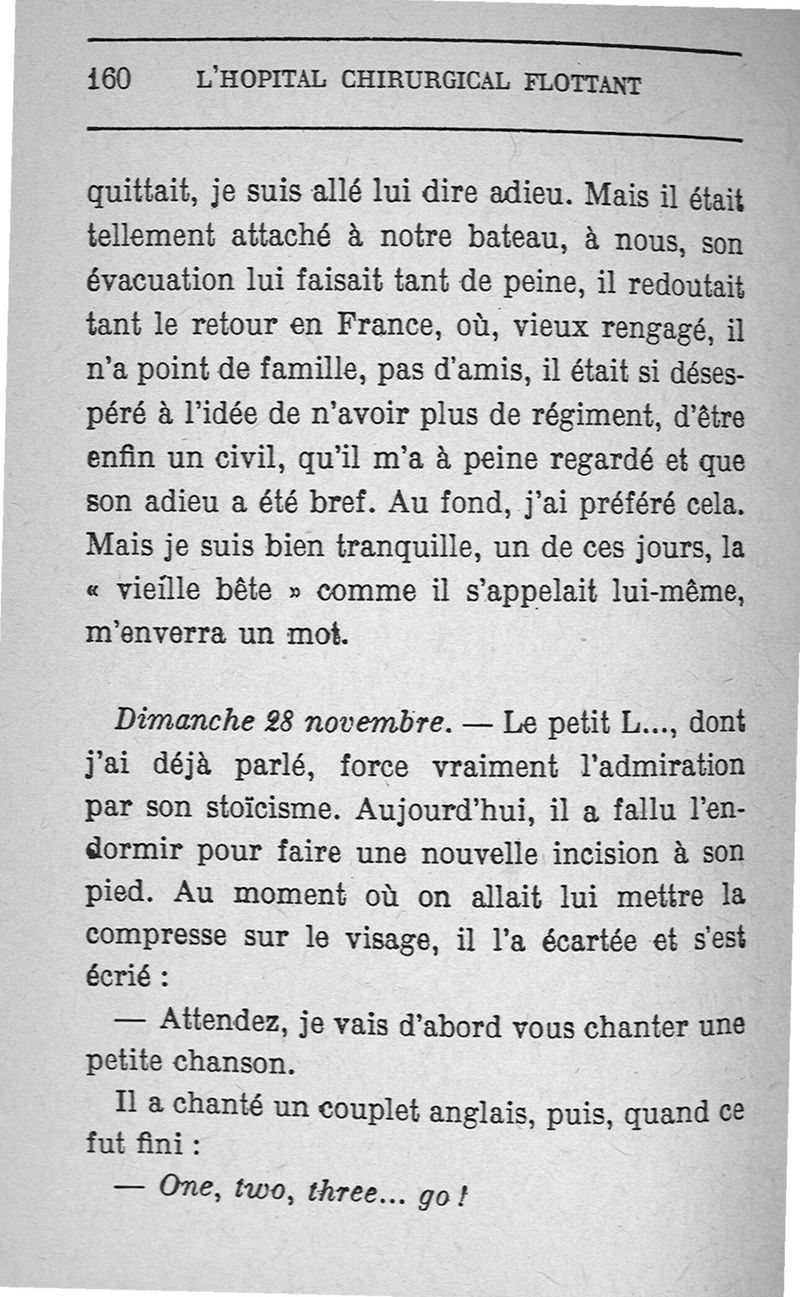 160 L'HOPITAL CHIRURGICAL FLOTTANT

quittait, je suis allé lui dire adieu. Mais il était tellement attaché à notre bateau, à nous, son évacuation lui faisait tant de peine, il redoutait tant le retour en France, où, vieux rengagé, il n'a point de famille, pas d'amis, il était si désespéré à l'idée de n'avoir plus de régiment, d'être enfin un civil, qu'il m'a à peine regardé et que son adieu a été bref. Au fond, j'ai préféré cela. Mais je suis bien tranquille, un de ces jours, la « vieille bête » comme il s'appelait lui-même, m'enverra un mot.

Dimanche 28 novembre. — Le petit L..., dont j'ai déjà parlé, force vraiment l'admiration par son stoïcisme. Aujourd'hui, il a fallu l'endormir pour faire une nouvelle incision à son pied. Au moment où on allait lui mettre la compresse sur le visage, il l'a écartée et s'est écrié :

— Attendez, je vais d'abord vous chanter une petite chanson.

Il a chanté un couplet anglais, puis, quand ce fut fini :

— One, two, three... go !